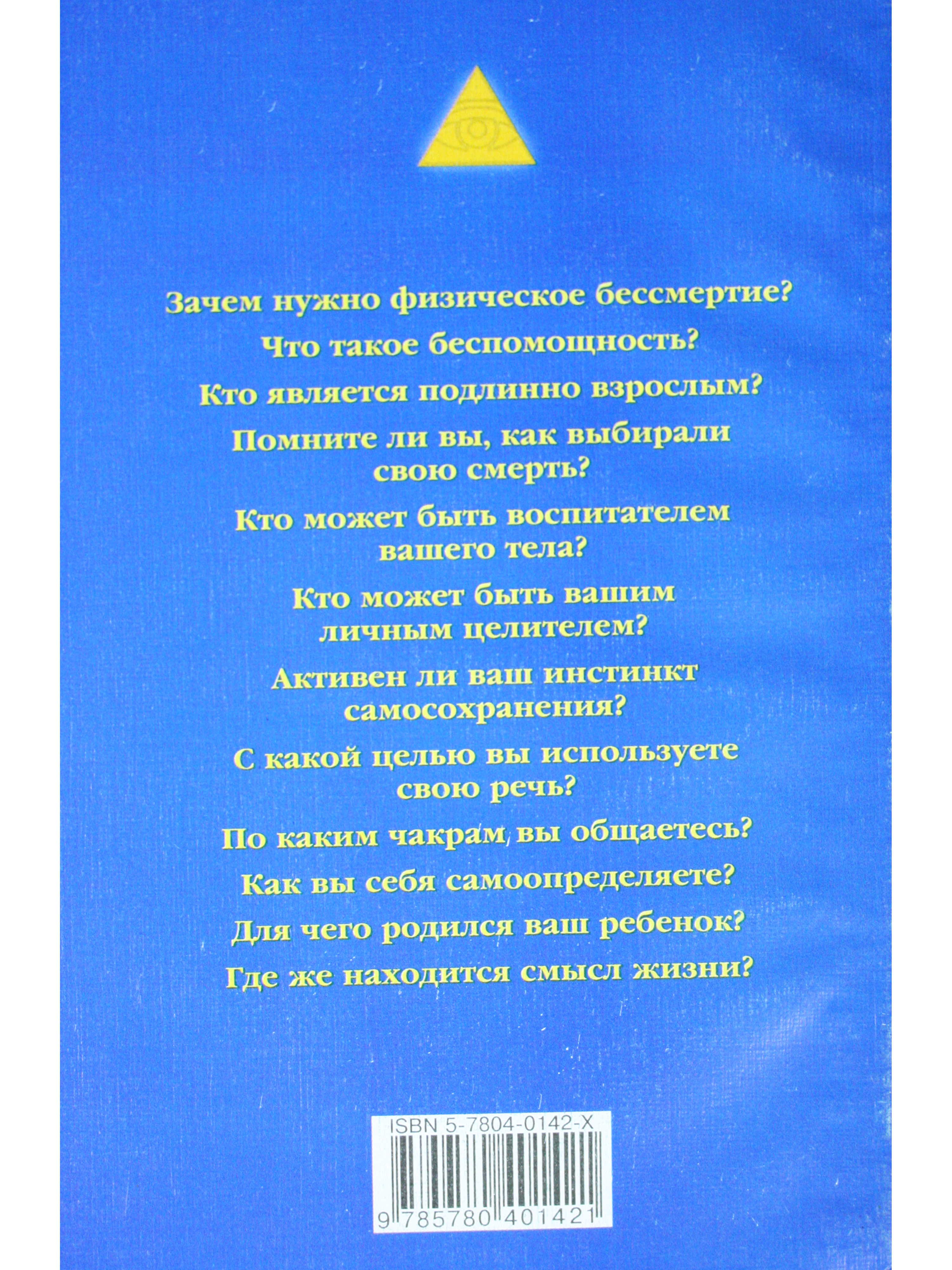 Зачем нужно физическое бессмертие?

Что такое беспомощность?

Кто является подлинно взрослым?

Помните ли вы, как выбирали свою смерть?

Кто может быть воспитателем вашего тела?

Кто может быть вашим личным целителем?

Активен ли ваш инстинкт самосохранения?

С какой целью вы используете свою речь?

По каким чакрам вы общаетесь?

Как вы себя самоопределяете?

Для чего родился ваш ребенок?

Где же находится смысл жизни?

ISBN 5-7804-0142-X

9 785780 401421